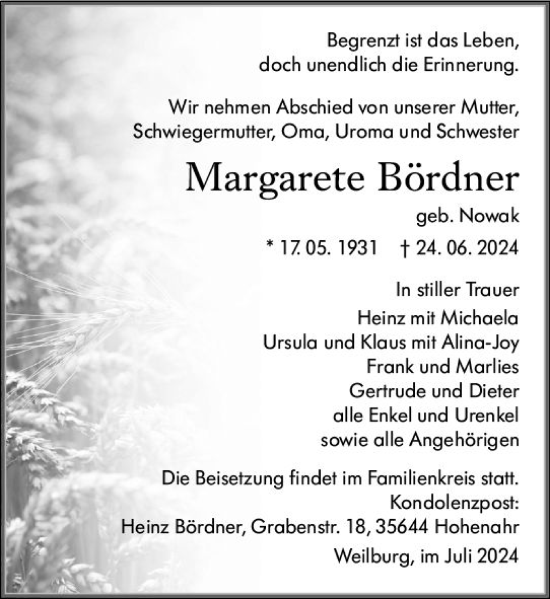 Begrenzt ist das Leben,
doch unendlich die Erinnerung.

Wir nehmen Abschied von unserer Mutter,
Schwiegermutter, Oma, Uroma und Schwester

Margarete Bördner

geb. Nowak

* 17. 05. 1931 † 24. 06. 2024

In stiller Trauer
Heinz mit Michaela
Ursula und Klaus mit Alina-Joy
Frank und Marlies
Gertrude und Dieter
alle Enkel und Urenkel
sowie alle Angehörigen

Die Beisetzung findet im Familienkreis statt.
Kondolenzpost:
Heinz Bördner, Grabenstr. 18, 35644 Hohenahr

Weilburg, im Juli 2024